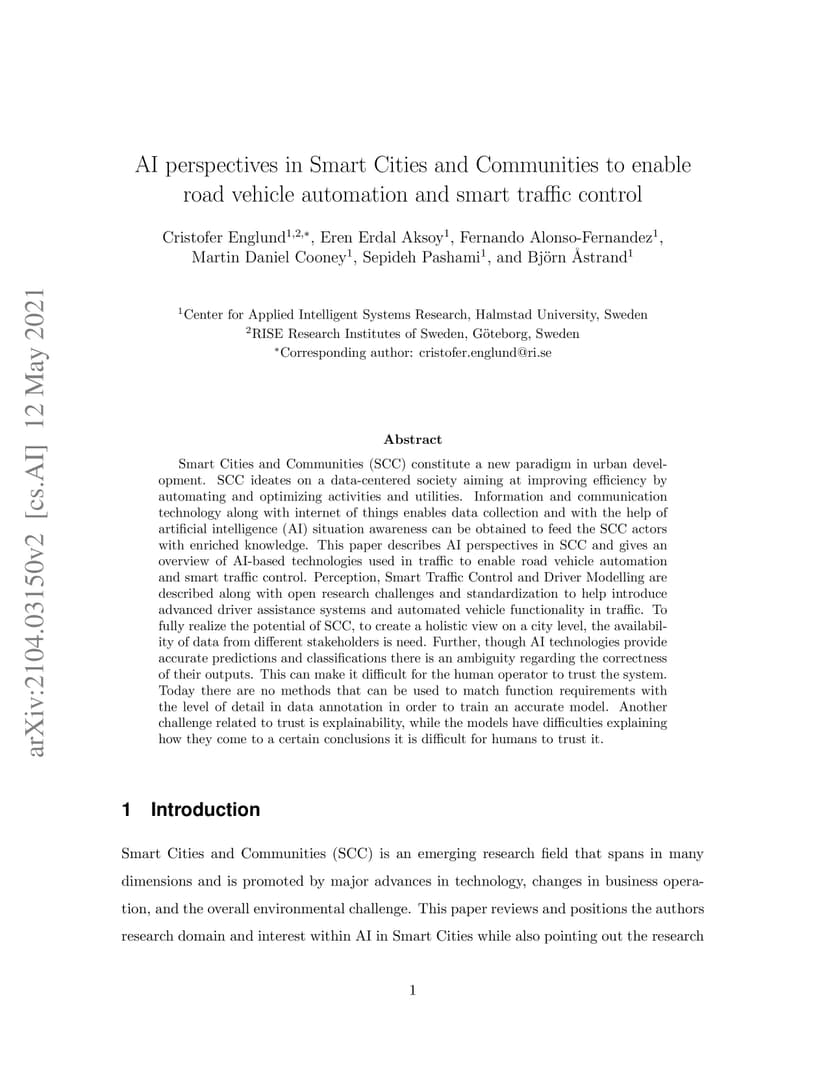 arXiv:2104.03150v2 [cs.AI] 12 May 2021

AI perspectives in Smart Cities and Communities to enable road vehicle automation and smart traffic control

Cristofer Englund$^{1,2,*}$, Eren Erdal Aksoy$^{1}$, Fernando Alonso-Fernandez$^{1}$, Martin Daniel Cooney$^{1}$, Sepideh Pashami$^{1}$, and Björn Åstrand$^{1}$

$^{1}$Center for Applied Intelligent Systems Research, Halmstad University, Sweden
$^{2}$RISE Research Institutes of Sweden, Göteborg, Sweden
$^{*}$Corresponding author: cristofer.englund@ri.se

Abstract

Smart Cities and Communities (SCC) constitute a new paradigm in urban development. SCC ideates on a data-centered society aiming at improving efficiency by automating and optimizing activities and utilities. Information and communication technology along with internet of things enables data collection and with the help of artificial intelligence (AI) situation awareness can be obtained to feed the SCC actors with enriched knowledge. This paper describes AI perspectives in SCC and gives an overview of AI-based technologies used in traffic to enable road vehicle automation and smart traffic control. Perception, Smart Traffic Control and Driver Modelling are described along with open research challenges and standardization to help introduce advanced driver assistance systems and automated vehicle functionality in traffic. To fully realize the potential of SCC, to create a holistic view on a city level, the availability of data from different stakeholders is need. Further, though AI technologies provide accurate predictions and classifications there is an ambiguity regarding the correctness of their outputs. This can make it difficult for the human operator to trust the system. Today there are no methods that can be used to match function requirements with the level of detail in data annotation in order to train an accurate model. Another challenge related to trust is explainability, while the models have difficulties explaining how they come to a certain conclusions it is difficult for humans to trust it.

1 Introduction

Smart Cities and Communities (SCC) is an emerging research field that spans in many dimensions and is promoted by major advances in technology, changes in business operation, and the overall environmental challenge. This paper reviews and positions the authors research domain and interest within AI in Smart Cities while also pointing out the research

1